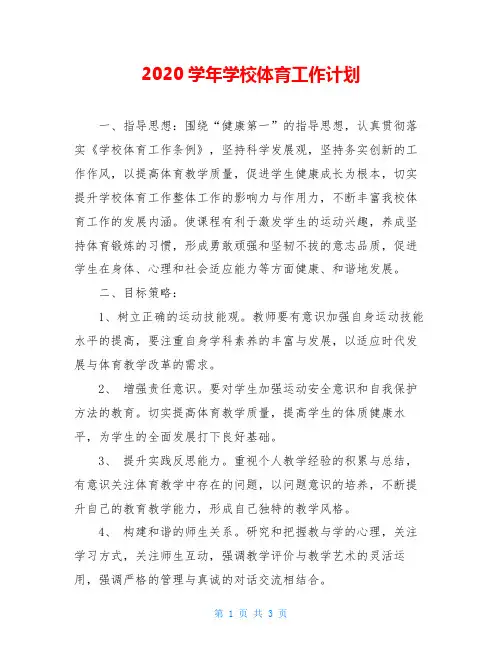 2020 学年学校体育工作计划

一、指导思想：围绕“健康第一”的指导思想，认真贯彻落实《学校体育工作条例》，坚持科学发展观，坚持务实创新的工作作风，以提高体育教学质量，促进学生健康成长为根本，切实提升学校体育工作整体工作的影响力与作用力，不断丰富我校体育工作的发展内涵。使课程有利于激发学生的运动兴趣，养成坚持体育锻炼的习惯，形成勇敢顽强和坚韧不拔的意志品质，促进学生在身体、心理和社会适应能力等方面健康、和谐地发展。

二、目标策略：

1、树立正确的运动技能观。教师要有意识加强自身运动技能水平的提高，要注重自身学科素养的丰富与发展，以适应时代发展与体育教学改革的需求。

2、 增强责任意识。要对学生加强运动安全意识和自我保护方法的教育。切实提高体育教学质量，提高学生的体质健康水平，为学生的全面发展打下良好基础。

3、 提升实践反思能力。重视个人教学经验的积累与总结，有意识关注体育教学中存在的问题，以问题意识的培养，不断提升自己的教育教学能力，形成自己独特的教学风格。

4、 构建和谐的师生关系。研究和把握教与学的心理，关注学习方式，关注师生互动，强调教学评价与教学艺术的灵活运用，强调严格的管理与真诚的对话交流相结合。

第 1 页 共 3 页